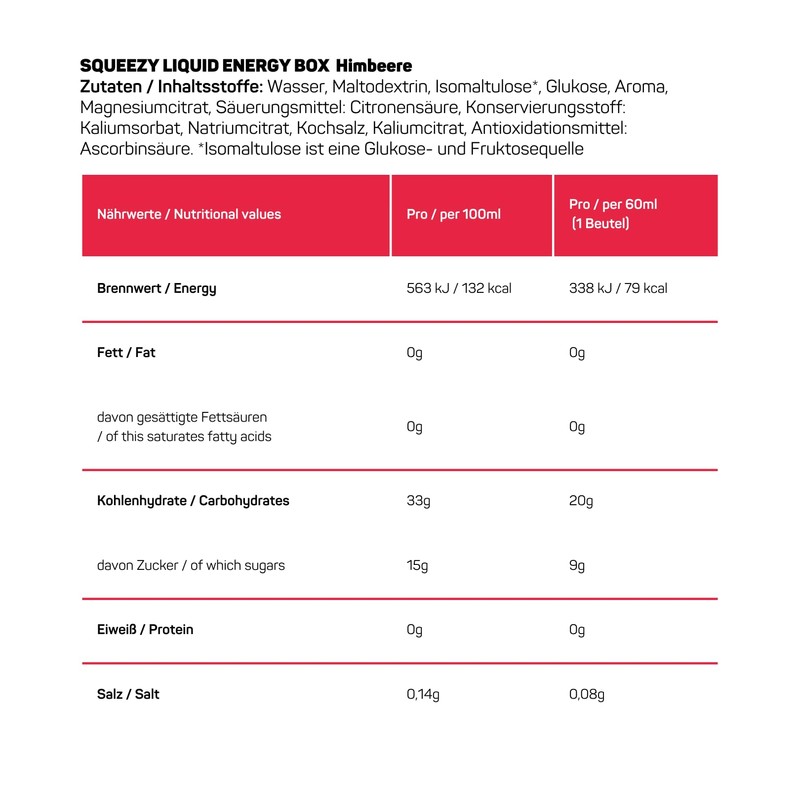 SQUEEZY LIQUID ENERGY BOX Himbeere
Zutaten / Inhaltsstoffe: Wasser, Maltodextrin, Isomaltulose*, Glukose, Aroma, Magnesiumcitrat, Säuerungsmittel: Citronensäure, Konservierungsstoff: Kaliumsorbat, Natriumcitrat, Kochsalz, Kaliumcitrat, Antioxidationsmittel: Ascorbinsäure. *Isomaltulose ist eine Glukose- und Fruktosequelle

| Nährwerte / Nutritional values | Pro / per 100ml | Pro / per 60ml (1 Beutel) |
|---|---|---|
| Brennwert / Energy | 563 kJ / 132 kcal | 338 kJ / 79 kcal |
| Fett / Fat | 0g | 0g |
| davon gesättigte Fettsäuren / of this saturates fatty acids | 0g | 0g |
| Kohlenhydrate / Carbohydrates | 33g | 20g |
| davon Zucker / of which sugars | 15g | 9g |
| Eiweiß / Protein | 0g | 0g |
| Salz / Salt | 0,14g | 0,08g |